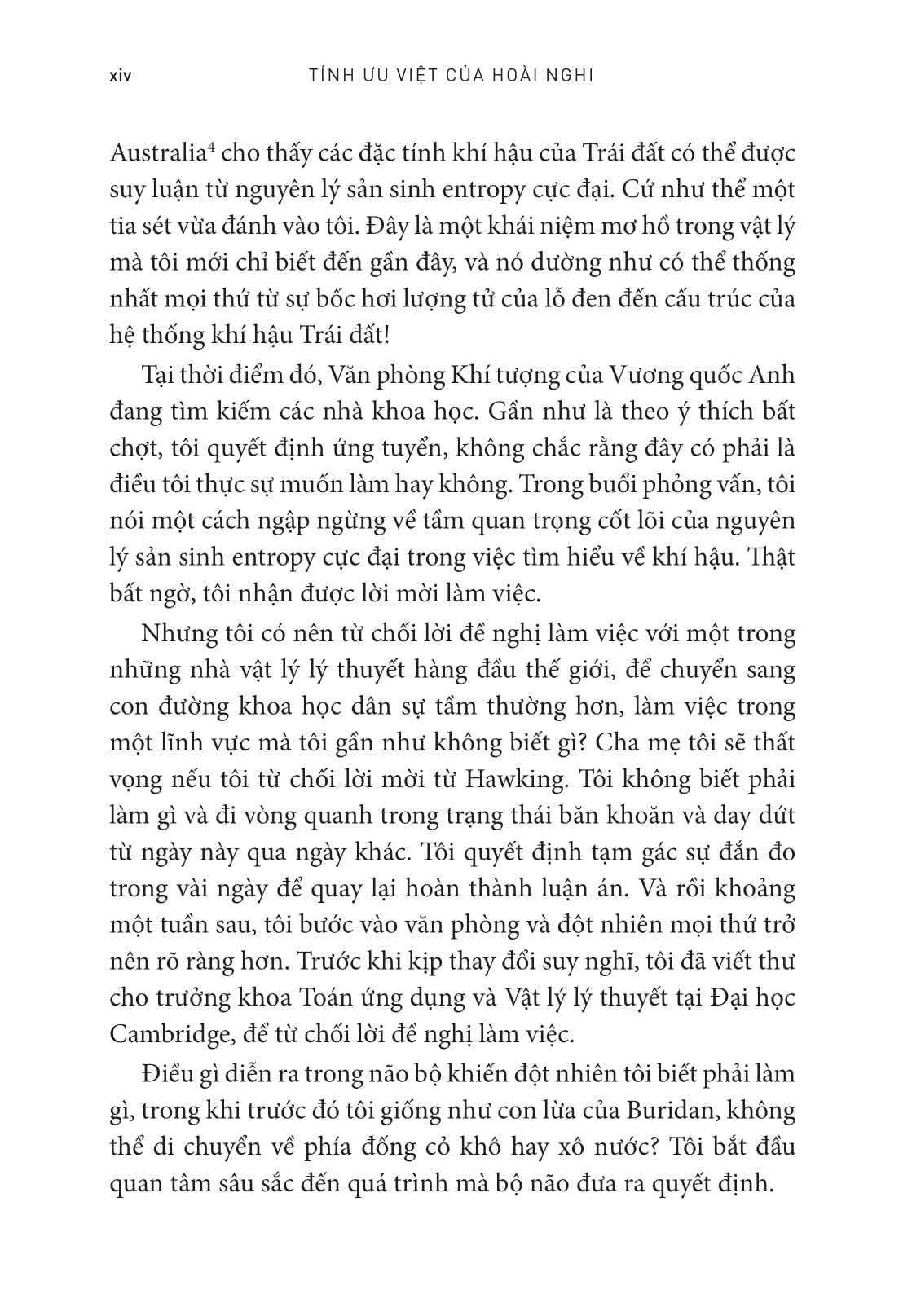 xiv TÍNH ƯU VIỆT CỦA HOÀI NGHI

Australia$^4$ cho thấy các đặc tính khí hậu của Trái đất có thể được suy luận từ nguyên lý sản sinh entropy cực đại. Cứ như thể một tia sét vừa đánh vào tôi. Đây là một khái niệm mơ hồ trong vật lý mà tôi mới chỉ biết đến gần đây, và nó dường như có thể thống nhất mọi thứ từ sự bốc hơi lượng tử của lỗ đen đến cấu trúc của hệ thống khí hậu Trái đất!

Tại thời điểm đó, Văn phòng Khí tượng của Vương quốc Anh đang tìm kiếm các nhà khoa học. Gần như là theo ý thích bất chợt, tôi quyết định ứng tuyển, không chắc rằng đây có phải là điều tôi thực sự muốn làm hay không. Trong buổi phỏng vấn, tôi nói một cách ngập ngừng về tầm quan trọng cốt lõi của nguyên lý sản sinh entropy cực đại trong việc tìm hiểu về khí hậu. Thật bất ngờ, tôi nhận được lời mời làm việc.

Nhưng tôi có nên từ chối lời đề nghị làm việc với một trong những nhà vật lý lý thuyết hàng đầu thế giới, để chuyển sang con đường khoa học dân sự tầm thường hơn, làm việc trong một lĩnh vực mà tôi gần như không biết gì? Cha mẹ tôi sẽ thất vọng nếu tôi từ chối lời mời từ Hawking. Tôi không biết phải làm gì và đi vòng quanh trong trạng thái băn khoăn và day dứt từ ngày này qua ngày khác. Tôi quyết định tạm gác sự đắn đo trong vài ngày để quay lại hoàn thành luận án. Và rồi khoảng một tuần sau, tôi bước vào văn phòng và đột nhiên mọi thứ trở nên rõ ràng hơn. Trước khi kịp thay đổi suy nghĩ, tôi đã viết thư cho trưởng khoa Toán ứng dụng và Vật lý lý thuyết tại Đại học Cambridge, để từ chối lời đề nghị làm việc.

Điều gì diễn ra trong não bộ khiến đột nhiên tôi biết phải làm gì, trong khi trước đó tôi giống như con lừa của Buridan, không thể di chuyển về phía đống cỏ khô hay xô nước? Tôi bắt đầu quan tâm sâu sắc đến quá trình mà bộ não đưa ra quyết định.